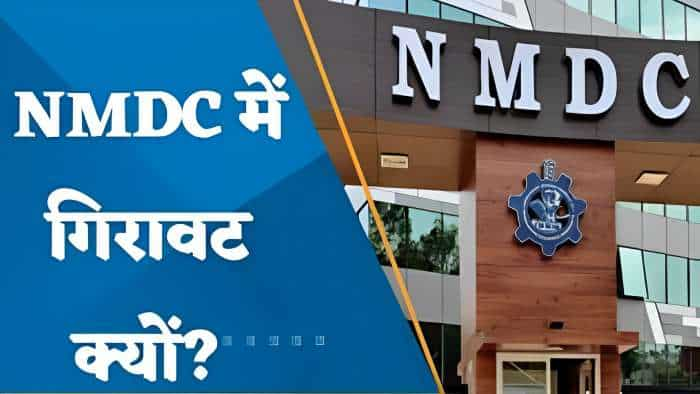 NMDC में गिरावट क्यों?

NMDC